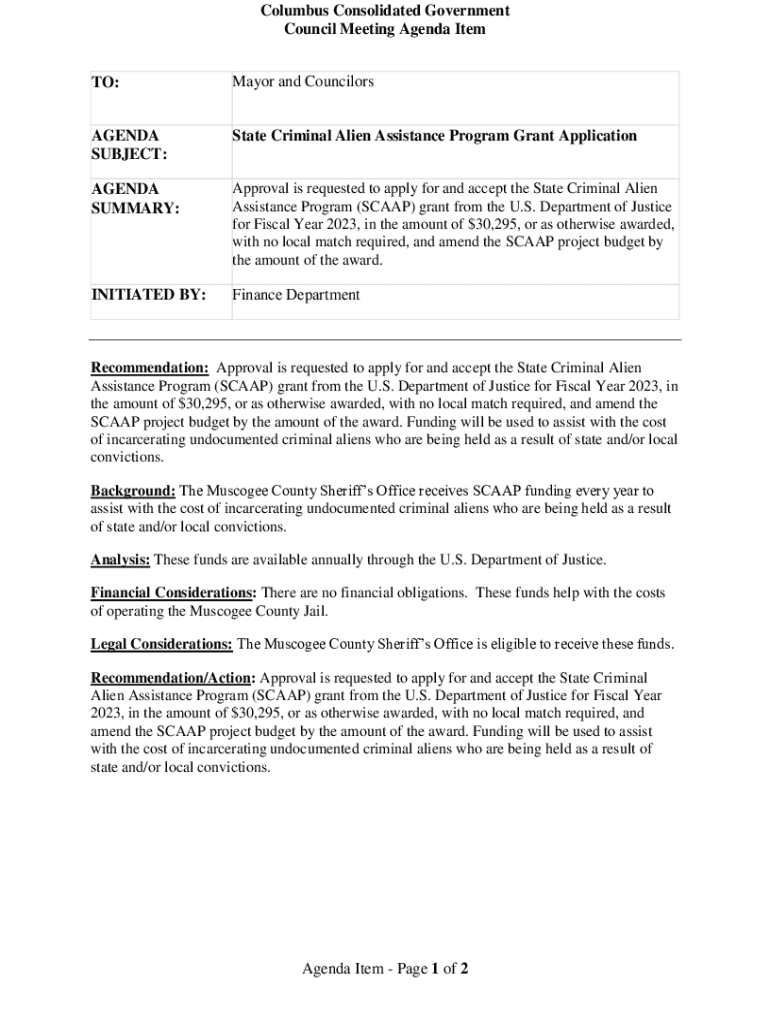 Columbus Consolidated Government
Council Meeting Agenda Item

| TO: | Mayor and Councilors |
|---|---|
| AGENDA SUBJECT: | State Criminal Alien Assistance Program Grant Application |
| AGENDA SUMMARY: | Approval is requested to apply for and accept the State Criminal Alien Assistance Program (SCAAP) grant from the U.S. Department of Justice for Fiscal Year 2023, in the amount of \$30,295, or as otherwise awarded, with no local match required, and amend the SCAAP project budget by the amount of the award. |
| INITIATED BY: | Finance Department |

Recommendation: Approval is requested to apply for and accept the State Criminal Alien Assistance Program (SCAAP) grant from the U.S. Department of Justice for Fiscal Year 2023, in the amount of \$30,295, or as otherwise awarded, with no local match required, and amend the SCAAP project budget by the amount of the award. Funding will be used to assist with the cost of incarcerating undocumented criminal aliens who are being held as a result of state and/or local convictions.

Background: The Muscogee County Sheriff's Office receives SCAAP funding every year to assist with the cost of incarcerating undocumented criminal aliens who are being held as a result of state and/or local convictions.

Analysis: These funds are available annually through the U.S. Department of Justice.

Financial Considerations: There are no financial obligations. These funds help with the costs of operating the Muscogee County Jail.

Legal Considerations: The Muscogee County Sheriff's Office is eligible to receive these funds.

Recommendation/Action: Approval is requested to apply for and accept the State Criminal Alien Assistance Program (SCAAP) grant from the U.S. Department of Justice for Fiscal Year 2023, in the amount of \$30,295, or as otherwise awarded, with no local match required, and amend the SCAAP project budget by the amount of the award. Funding will be used to assist with the cost of incarcerating undocumented criminal aliens who are being held as a result of state and/or local convictions.

Agenda Item - Page 1 of 2